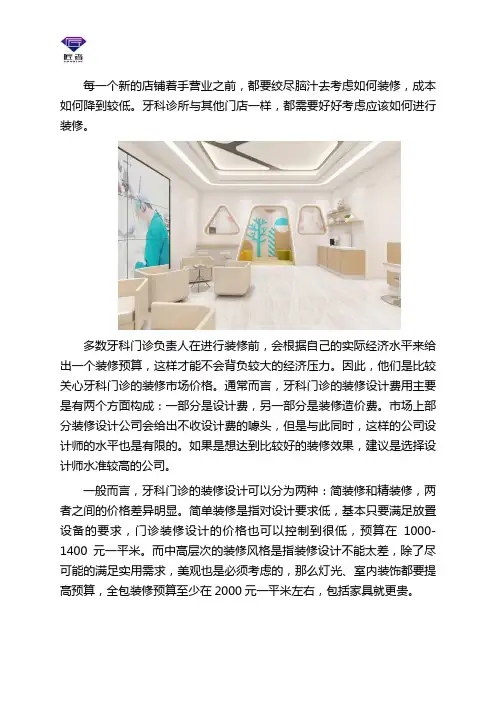 匠鑫

每一个新的店铺着手营业之前，都要绞尽脑汁去考虑如何装修，成本如何降到较低。牙科诊所与其他门店一样，都需要好好考虑应该如何进行装修。

多数牙科门诊负责人在进行装修前，会根据自己的实际经济水平来给出一个装修预算，这样才能不会背负较大的经济压力。因此，他们是比较关心牙科门诊的装修市场价格。通常而言，牙科门诊的装修设计费用主要是有两个方面构成：一部分是设计费，另一部分是装修造价费。市场上部分装修设计公司会给出不收设计费的噱头，但是与此同时，这样的公司设计师的水平也是有限的。如果是想达到比较好的装修效果，建议是选择设计师水准较高的公司。

一般而言，牙科门诊的装修设计可以分为两种：简装修和精装修，两者之间的价格差异明显。简单装修是指对设计要求低，基本只要满足放置设备的要求，门诊装修设计的价格也可以控制到很低，预算在 1000-1400 元一平米。而中高层次的装修风格是指装修设计不能太差，除了尽可能的满足实用需求，美观也是必须考虑的，那么灯光、室内装饰都要提高预算，全包装修预算至少在 2000 元一平米左右，包括家具就更贵。